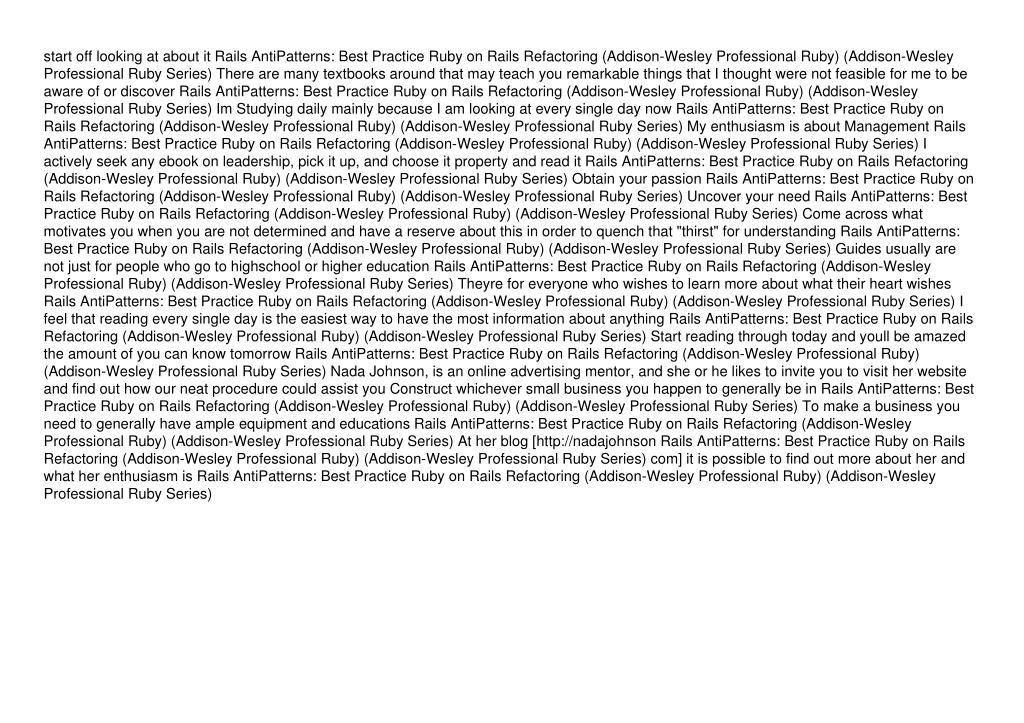 start off looking at about it Rails AntiPatterns: Best Practice Ruby on Rails Refactoring (Addison-Wesley Professional Ruby) (Addison-Wesley Professional Ruby Series) There are many textbooks around that may teach you remarkable things that I thought were not feasible for me to be aware of or discover Rails AntiPatterns: Best Practice Ruby on Rails Refactoring (Addison-Wesley Professional Ruby) (Addison-Wesley Professional Ruby Series) Im Studying daily mainly because I am looking at every single day now Rails AntiPatterns: Best Practice Ruby on Rails Refactoring (Addison-Wesley Professional Ruby) (Addison-Wesley Professional Ruby Series) My enthusiasm is about Management Rails AntiPatterns: Best Practice Ruby on Rails Refactoring (Addison-Wesley Professional Ruby) (Addison-Wesley Professional Ruby Series) I actively seek any ebook on leadership, pick it up, and choose it property and read it Rails AntiPatterns: Best Practice Ruby on Rails Refactoring (Addison-Wesley Professional Ruby) (Addison-Wesley Professional Ruby Series) Obtain your passion Rails AntiPatterns: Best Practice Ruby on Rails Refactoring (Addison-Wesley Professional Ruby) (Addison-Wesley Professional Ruby Series) Uncover your need Rails AntiPatterns: Best Practice Ruby on Rails Refactoring (Addison-Wesley Professional Ruby) (Addison-Wesley Professional Ruby Series) Come across what motivates you when you are not determined and have a reserve about this in order to quench that "thirst" for understanding Rails AntiPatterns: Best Practice Ruby on Rails Refactoring (Addison-Wesley Professional Ruby) (Addison-Wesley Professional Ruby Series) Guides usually are not just for people who go to highschool or higher education Rails AntiPatterns: Best Practice Ruby on Rails Refactoring (Addison-Wesley Professional Ruby) (Addison-Wesley Professional Ruby Series) Theyre for everyone who wishes to learn more about what their heart wishes Rails AntiPatterns: Best Practice Ruby on Rails Refactoring (Addison-Wesley Professional Ruby) (Addison-Wesley Professional Ruby Series) I feel that reading every single day is the easiest way to have the most information about anything Rails AntiPatterns: Best Practice Ruby on Rails Refactoring (Addison-Wesley Professional Ruby) (Addison-Wesley Professional Ruby Series) Start reading through today and youll be amazed the amount of you can know tomorrow Rails AntiPatterns: Best Practice Ruby on Rails Refactoring (Addison-Wesley Professional Ruby) (Addison-Wesley Professional Ruby Series) Nada Johnson, is an online advertising mentor, and she or he likes to invite you to visit her website and find out how our neat procedure could assist you Construct whichever small business you happen to generally be in Rails AntiPatterns: Best Practice Ruby on Rails Refactoring (Addison-Wesley Professional Ruby) (Addison-Wesley Professional Ruby Series) To make a business you need to generally have ample equipment and educations Rails AntiPatterns: Best Practice Ruby on Rails Refactoring (Addison-Wesley Professional Ruby) (Addison-Wesley Professional Ruby Series) At her blog [http://nadajohnson Rails AntiPatterns: Best Practice Ruby on Rails Refactoring (Addison-Wesley Professional Ruby) (Addison-Wesley Professional Ruby Series) com] it is possible to find out more about her and what her enthusiasm is Rails AntiPatterns: Best Practice Ruby on Rails Refactoring (Addison-Wesley Professional Ruby) (Addison-Wesley Professional Ruby Series)